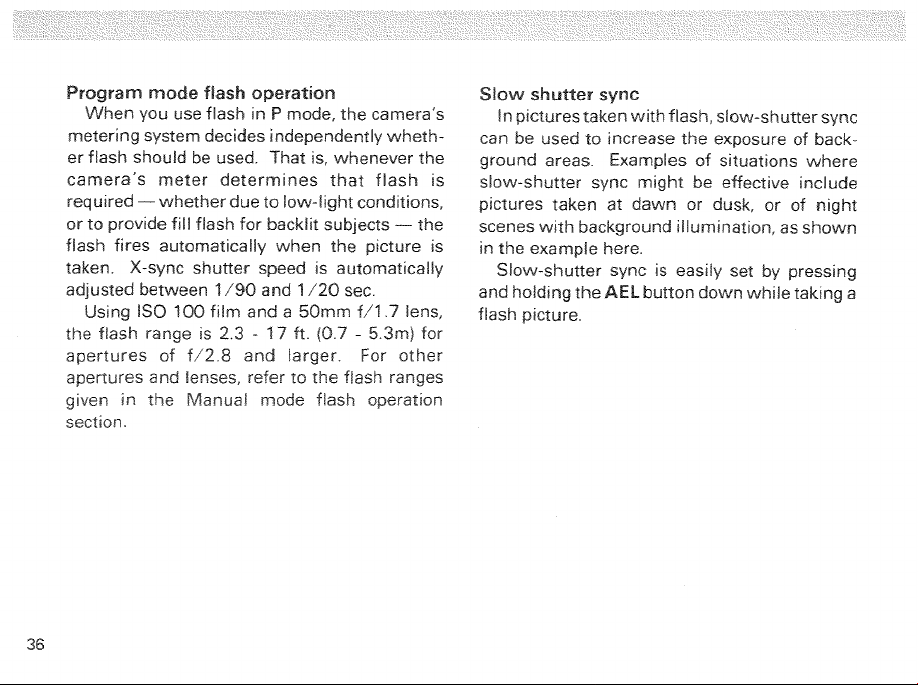 Program mode flash operation

When you use flash in P mode, the camera's metering system decides independently whether flash should be used. That is, whenever the camera's meter determines that flash is required — whether due to low-light conditions, or to provide fill flash for backlit subjects — the flash fires automatically when the picture is taken. X-sync shutter speed is automatically adjusted between 1/90 and 1/20 sec.

Using ISO 100 film and a 50mm f/1.7 lens, the flash range is 2.3 - 17 ft. (0.7 - 5.3m) for apertures of f/2.8 and larger. For other apertures and lenses, refer to the flash ranges given in the Manual mode flash operation section.

Slow shutter sync

In pictures taken with flash, slow-shutter sync can be used to increase the exposure of background areas. Examples of situations where slow-shutter sync might be effective include pictures taken at dawn or dusk, or of night scenes with background illumination, as shown in the example here.

Slow-shutter sync is easily set by pressing and holding the AEL button down while taking a flash picture.

36